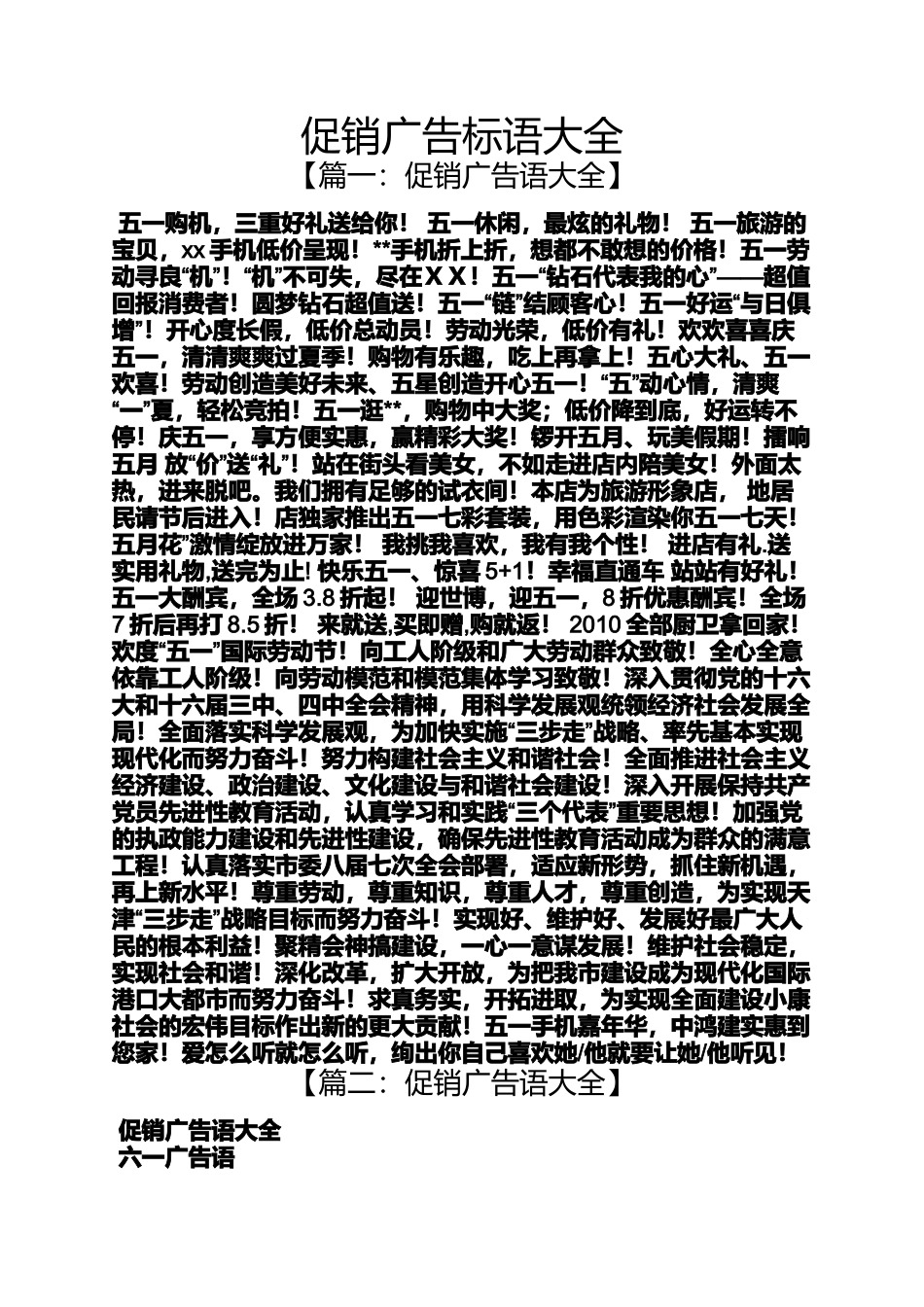 促销广告标语大全

【篇一：促销广告语大全】

五一购机，三重好礼送给你！ 五一休闲，最炫的礼物！ 五一旅游的宝贝，xx 手机低价呈现！**手机折上折，想都不敢想的价格！五一劳动寻良“机”！“机”不可失，尽在ＸＸ！五一“钻石代表我的心”——超值回报消费者！圆梦钻石超值送！五一“链”结顾客心！五一好运“与日俱增”！开心度长假，低价总动员！劳动光荣，低价有礼！欢欢喜喜庆五一，清清爽爽过夏季！购物有乐趣，吃上再拿上！五心大礼、五一欢喜！劳动创造美好未来、五星创造开心五一！“五”动心情，清爽“一”夏，轻松竞拍！五一逛**，购物中大奖；低价降到底，好运转不停！庆五一，享方便实惠，赢精彩大奖！锣开五月、玩美假期！擂响五月 放“价”送“礼”！站在街头看美女，不如走进店内陪美女！外面太热，进来脱吧。我们拥有足够的试衣间！本店为旅游形象店， 地居民请节后进入！店独家推出五一七彩套装，用色彩渲染你五一七天！五月花”激情绽放进万家！ 我挑我喜欢，我有我个性！ 进店有礼.送实用礼物,送完为止! 快乐五一、惊喜 5+1！幸福直通车 站站有好礼！五一大酬宾，全场 3.8 折起！ 迎世博，迎五一，8 折优惠酬宾！全场 7 折后再打 8.5 折！ 来就送,买即赠,购就返！ 2010 全部厨卫拿回家！欢度“五一”国际劳动节！向工人阶级和广大劳动群众致敬！全心全意依靠工人阶级！向劳动模范和模范集体学习致敬！深入贯彻党的十六大和十六届三中、四中全会精神，用科学发展观统领经济社会发展全局！全面落实科学发展观，为加快实施“三步走”战略、率先基本实现现代化而努力奋斗！努力构建社会主义和谐社会！全面推进社会主义经济建设、政治建设、文化建设与和谐社会建设！深入开展保持共产党员先进性教育活动，认真学习和实践“三个代表”重要思想！加强党的执政能力建设和先进性建设，确保先进性教育活动成为群众的满意工程！认真落实市委八届七次全会部署，适应新形势，抓住新机遇，再上新水平！尊重劳动，尊重知识，尊重人才，尊重创造，为实现天津“三步走”战略目标而努力奋斗！实现好、维护好、发展好最广大人民的根本利益！聚精会神搞建设，一心一意谋发展！维护社会稳定，实现社会和谐！深化改革，扩大开放，为把我市建设成为现代化国际港口大都市而努力奋斗！求真务实，开拓进取，为实现全面建设小康社会的宏伟目标作出新的更大贡献！五一手机嘉年华，中鸿建实惠到您家！爱怎么听就怎么听，绚出你自己喜欢她/他就要让她/他听见！

【篇二：促销广告语大全】

促销广告语大全
六一广告语